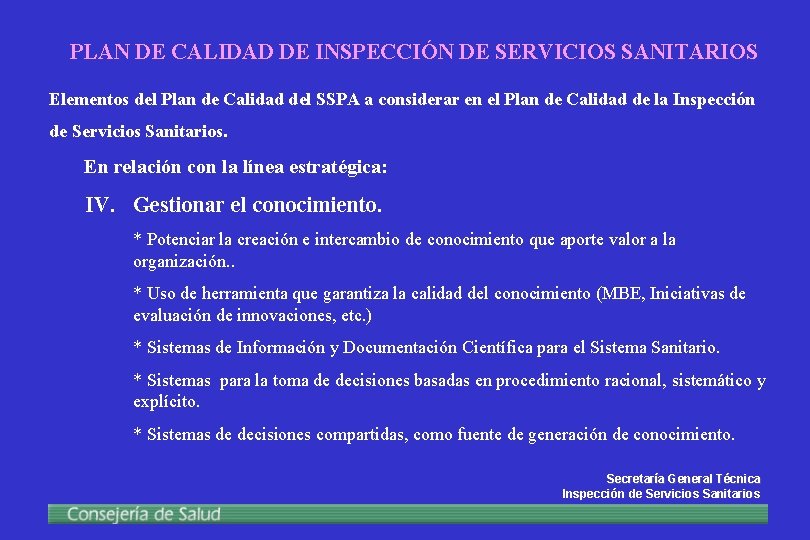 PLAN DE CALIDAD DE INSPECCIÓN DE SERVICIOS SANITARIOS

Elementos del Plan de Calidad del SSPA a considerar en el Plan de Calidad de la Inspección de Servicios Sanitarios.

En relación con la línea estratégica:

IV. Gestionar el conocimiento.

* Potenciar la creación e intercambio de conocimiento que aporte valor a la organización..

* Uso de herramienta que garantiza la calidad del conocimiento (MBE, Iniciativas de evaluación de innovaciones, etc.)

* Sistemas de Información y Documentación Científica para el Sistema Sanitario.

* Sistemas para la toma de decisiones basadas en procedimiento racional, sistemático y explícito.

* Sistemas de decisiones compartidas, como fuente de generación de conocimiento.

Secretaría General Técnica
Inspección de Servicios Sanitarios

Consejería de Salud